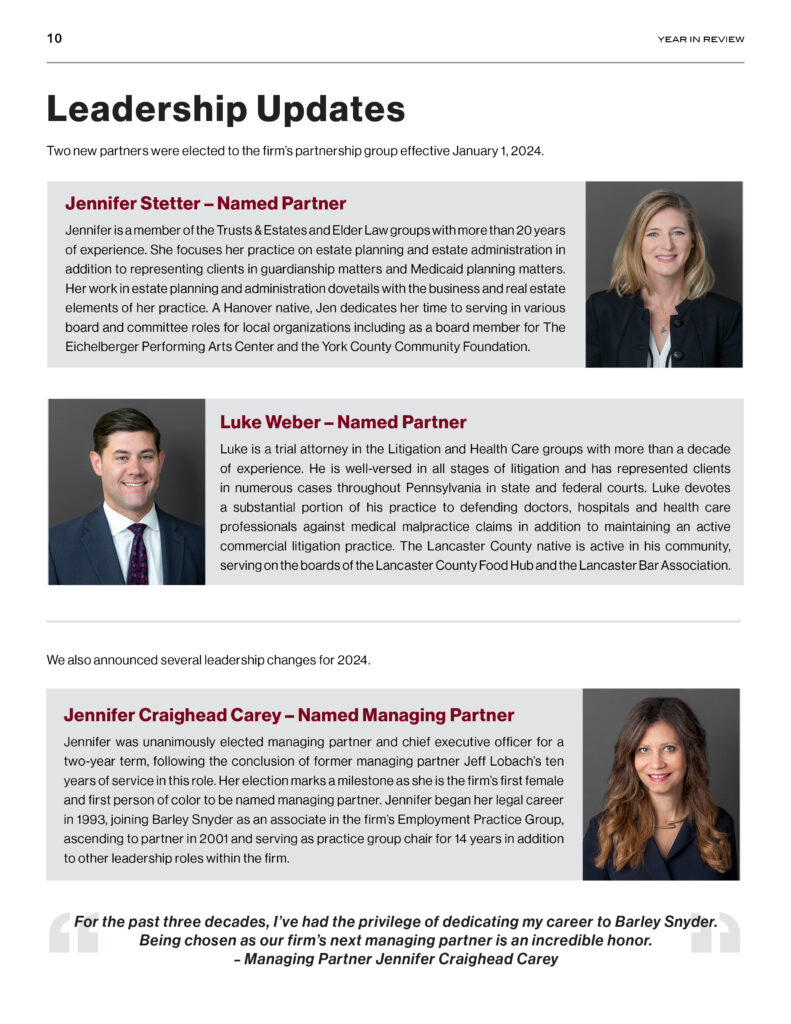 10

YEAR IN REVIEW

Leadership Updates

Two new partners were elected to the firm's partnership group effective January 1, 2024.

Jennifer Stetter – Named Partner

Jennifer is a member of the Trusts & Estates and Elder Law groups with more than 20 years of experience. She focuses her practice on estate planning and estate administration in addition to representing clients in guardianship matters and Medicaid planning matters. Her work in estate planning and administration dovetails with the business and real estate elements of her practice. A Hanover native, Jen dedicates her time to serving in various board and committee roles for local organizations including as a board member for The Eichelberger Performing Arts Center and the York County Community Foundation.

Luke Weber – Named Partner

Luke is a trial attorney in the Litigation and Health Care groups with more than a decade of experience. He is well-versed in all stages of litigation and has represented clients in numerous cases throughout Pennsylvania in state and federal courts. Luke devotes a substantial portion of his practice to defending doctors, hospitals and health care professionals against medical malpractice claims in addition to maintaining an active commercial litigation practice. The Lancaster County native is active in his community, serving on the boards of the Lancaster County Food Hub and the Lancaster Bar Association.

We also announced several leadership changes for 2024.

Jennifer Craighead Carey – Named Managing Partner

Jennifer was unanimously elected managing partner and chief executive officer for a two-year term, following the conclusion of former managing partner Jeff Lobach's ten years of service in this role. Her election marks a milestone as she is the firm's first female and first person of color to be named managing partner. Jennifer began her legal career in 1993, joining Barley Snyder as an associate in the firm's Employment Practice Group, ascending to partner in 2001 and serving as practice group chair for 14 years in addition to other leadership roles within the firm.

For the past three decades, I've had the privilege of dedicating my career to Barley Snyder. Being chosen as our firm's next managing partner is an incredible honor.
– Managing Partner Jennifer Craighead Carey